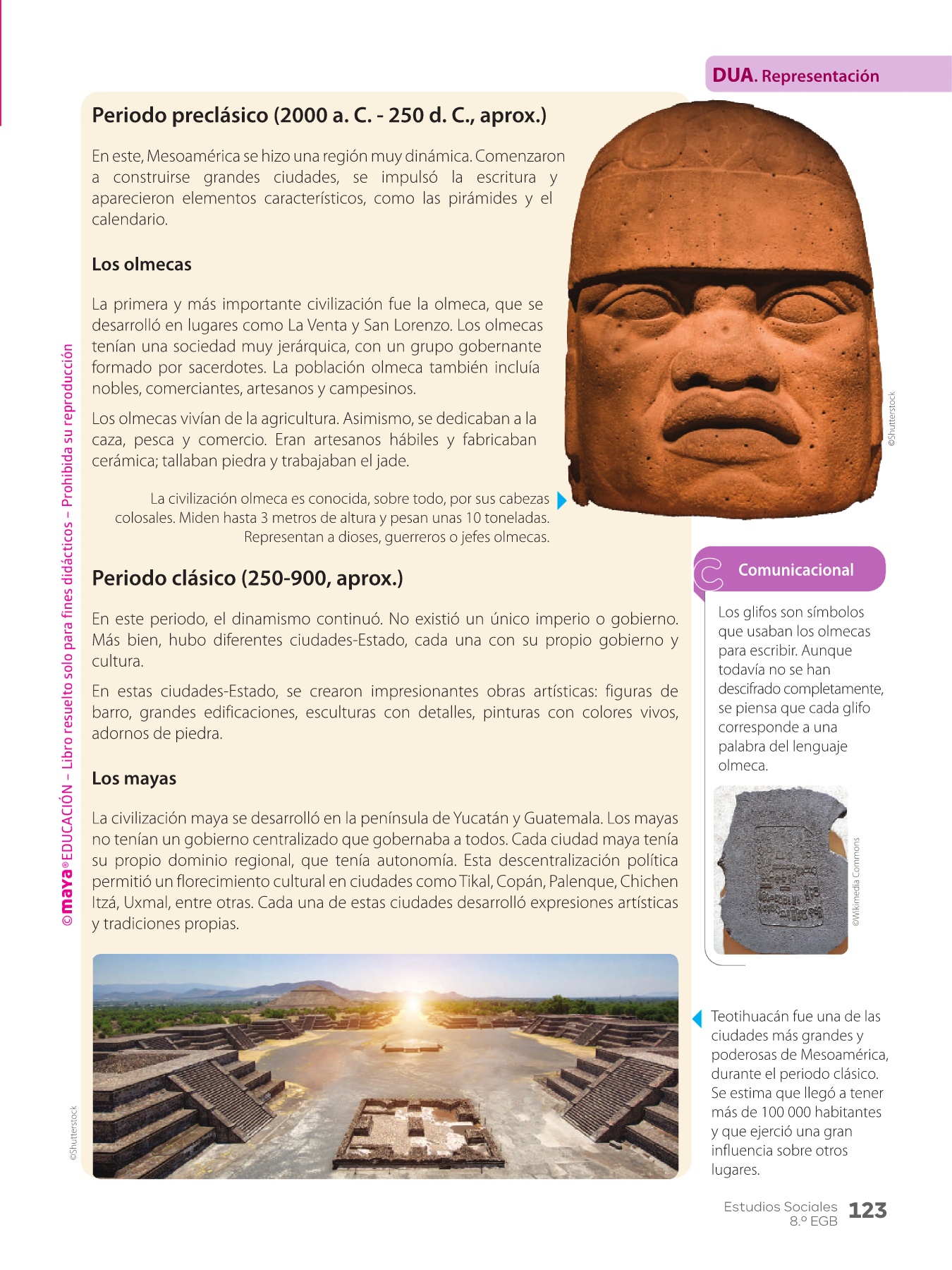 DUA. Representación

Periodo preclásico (2000 a. C. - 250 d. C., aprox.)

En este, Mesoamérica se hizo una región muy dinámica. Comenzaron a construirse grandes ciudades, se impulsó la escritura y aparecieron elementos característicos, como las pirámides y el calendario.

Los olmecas

La primera y más importante civilización fue la olmeca, que se desarrolló en lugares como La Venta y San Lorenzo. Los olmecas tenían una sociedad muy jerárquica, con un grupo gobernante formado por sacerdotes. La población olmeca también incluía nobles, comerciantes, artesanos y campesinos.

Los olmecas vivían de la agricultura. Asimismo, se dedicaban a la caza, pesca y comercio. Eran artesanos hábiles y fabricaban cerámica; tallaban piedra y trabajaban el jade.

La civilización olmeca es conocida, sobre todo, por sus cabezas colosales. Miden hasta 3 metros de altura y pesan unas 10 toneladas. Representan a dioses, guerreros o jefes olmecas.

©Shutterstock

Periodo clásico (250-900, aprox.)

En este periodo, el dinamismo continuó. No existió un único imperio o gobierno. Más bien, hubo diferentes ciudades-Estado, cada una con su propio gobierno y cultura.

En estas ciudades-Estado, se crearon impresionantes obras artísticas: figuras de barro, grandes edificaciones, esculturas con detalles, pinturas con colores vivos, adornos de piedra.

Los mayas

La civilización maya se desarrolló en la península de Yucatán y Guatemala. Los mayas no tenían un gobierno centralizado que gobernaba a todos. Cada ciudad maya tenía su propio dominio regional, que tenía autonomía. Esta descentralización política permitió un florecimiento cultural en ciudades como Tikal, Copán, Palenque, Chichen Itzá, Uxmal, entre otras. Cada una de estas ciudades desarrolló expresiones artísticas y tradiciones propias.

©Shutterstock

Comunicacional

Los glifos son símbolos que usaban los olmecas para escribir. Aunque todavía no se han descifrado completamente, se piensa que cada glifo corresponde a una palabra del lenguaje olmeca.

©Wikimedia Commons

Teotihuacán fue una de las ciudades más grandes y poderosas de Mesoamérica, durante el periodo clásico. Se estima que llegó a tener más de 100 000 habitantes y que ejerció una gran influencia sobre otros lugares.

©maya® EDUCACIÓN – Libro resuelto solo para fines didácticos – Prohibida su reproducción

Estudios Sociales 8.º EGB 123